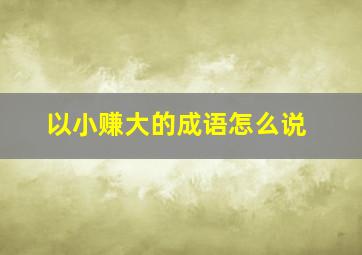 以小赚大的成语怎么说